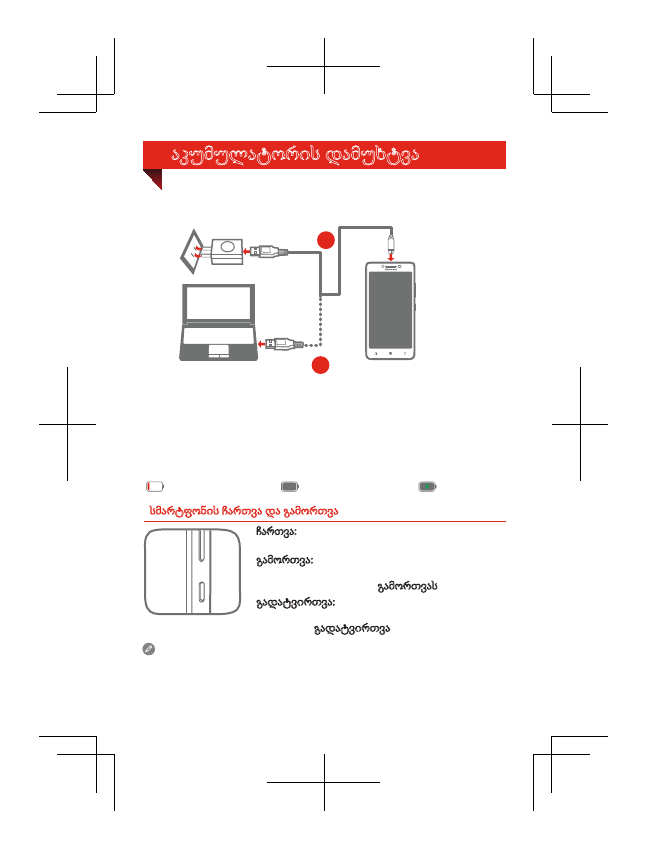 აკუმულატორის დამუხტვა

სმარტფონის ჩართვა და გამორთვა

ჩართვა:

გამორთვა:

გამორთვას

გადატვირთვა:

გადატვირთვა